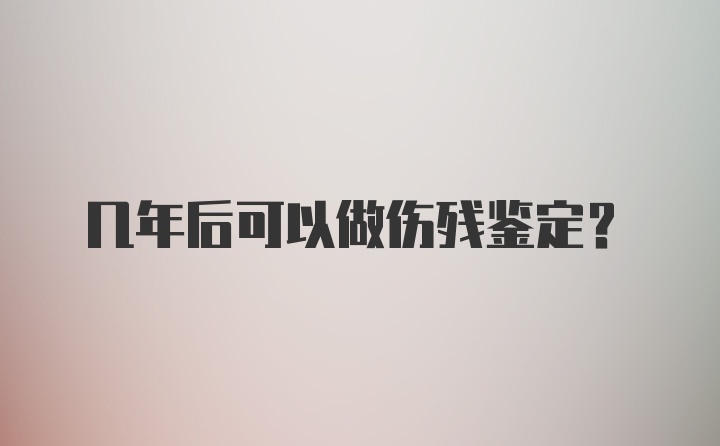 几年后可以做伤残鉴定？